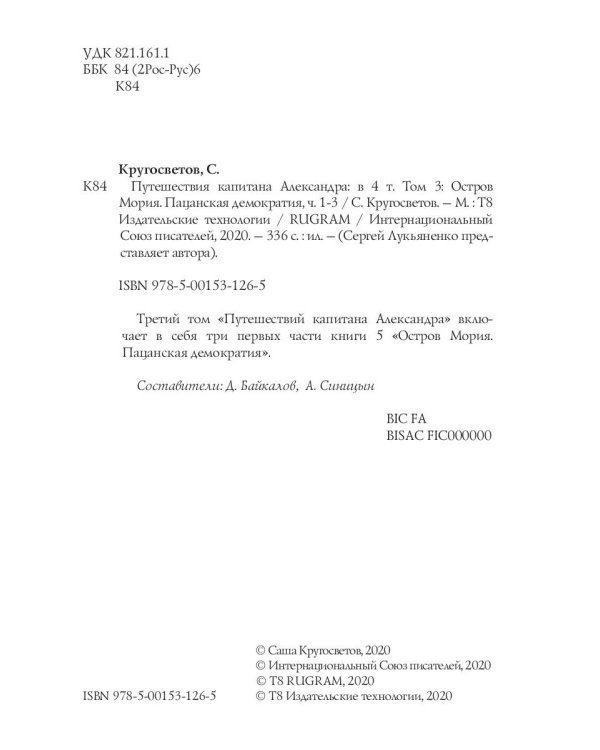 УДК 821.161.1
ББК 84 (2Рос-Рус)6
К84

Кругосветов, С.

К84 Путешествия капитана Александра: в 4 т. Том 3: Остров Мория. Пацанская демократия, ч. 1-3 / С. Кругосветов. – М. : Т8 Издательские технологии / RUGRAM / Интернациональный Союз писателей, 2020. – 336 с. : ил. – (Сергей Лукьяненко представляет автора).

ISBN 978-5-00153-126-5

Третий том «Путешествий капитана Александра» включает в себя три первых части книги 5 «Остров Мория. Пацанская демократия».

Составители: Д. Байкалов, А. Синицын

BIC FA
BISAC FIC000000

© Саша Кругосветов, 2020
© Интернациональный Союз писателей, 2020
© T8 RUGRAM, 2020
ISBN 978-5-00153-126-5 © Т8 Издательские технологии, 2020